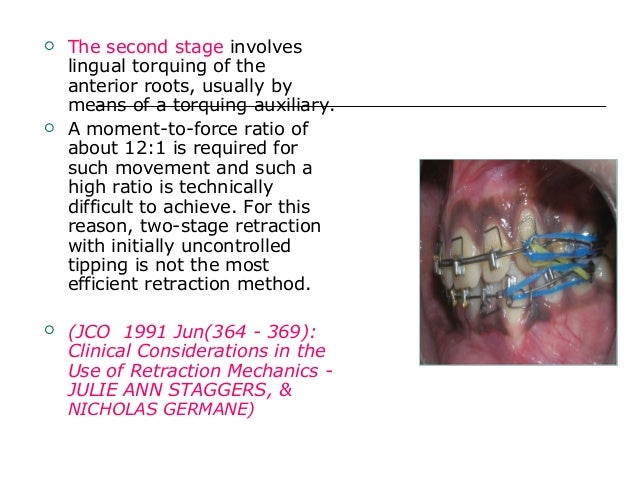 The second stage involves lingual torquing of the anterior roots, usually by means of a torquing auxiliary.

A moment-to-force ratio of about 12:1 is required for such movement and such a high ratio is technically difficult to achieve. For this reason, two-stage retraction with initially uncontrolled tipping is not the most efficient retraction method.

(JCO 1991 Jun(364 - 369): Clinical Considerations in the Use of Retraction Mechanics - JULIE ANN STAGGERS, & NICHOLAS GERMANE)